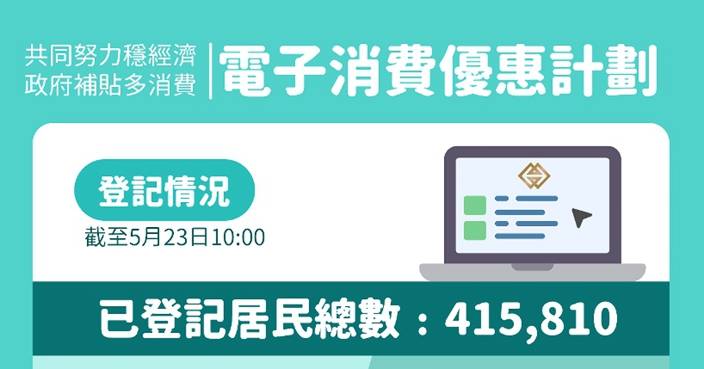 共同努力穩經濟
政府補貼多消費

電子消費優惠計劃

登記情況
截至5月23日10:00

已登記居民總數：415,810